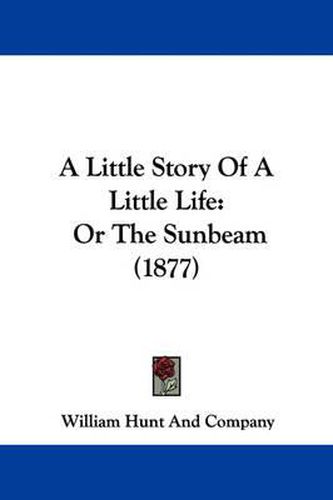 A Little Story Of A Little Life:
Or The Sunbeam
(1877)

William Hunt And Company